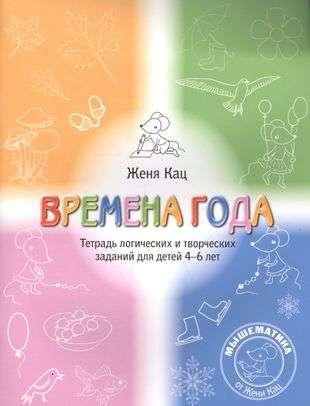 Женя Кац

ВРЕМЕНА ГОДА

Тетрадь логических и творческих заданий для детей 4–6 лет

МЫШЕМАТИКА
от Жени Кац